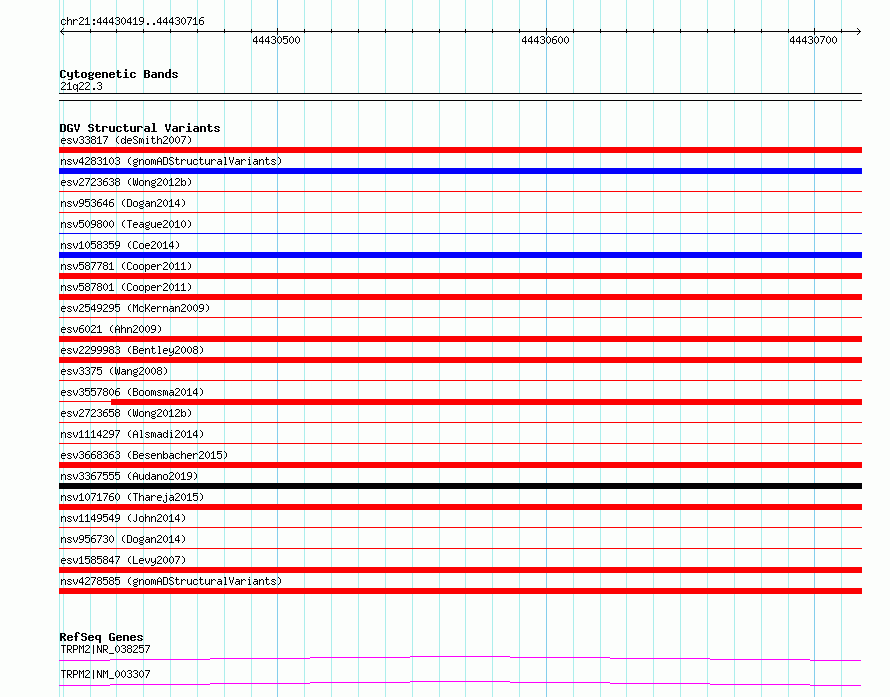 chr21:44430419..44430716

44430500

44430600

44430700

Cytogenetic Bands
21q22.3

DGV Structural Variants
esv33817 (deSmith2007)
nsv4283103 (gnomADStructuralVariants)
esv2723638 (Wong2012b)
nsv953646 (Dogan2014)
nsv509800 (Teague2010)
nsv1058359 (Coe2014)
nsv587781 (Cooper2011)
nsv587801 (Cooper2011)
esv2549295 (McKernan2009)
esv6021 (Ahn2009)
esv2299983 (Bentley2008)
esv3375 (Wang2008)
esv3557806 (Boomsma2014)
esv2723658 (Wong2012b)
nsv1114297 (Alsmadi2014)
esv3668363 (Besenbacher2015)
nsv3367555 (Audano2019)
nsv1071760 (Thareja2015)
nsv1149549 (John2014)
nsv956730 (Dogan2014)
esv1585847 (Levy2007)
nsv4278585 (gnomADStructuralVariants)

RefSeq Genes
TRPM2|NR_038257
TRPM2|NM_003307